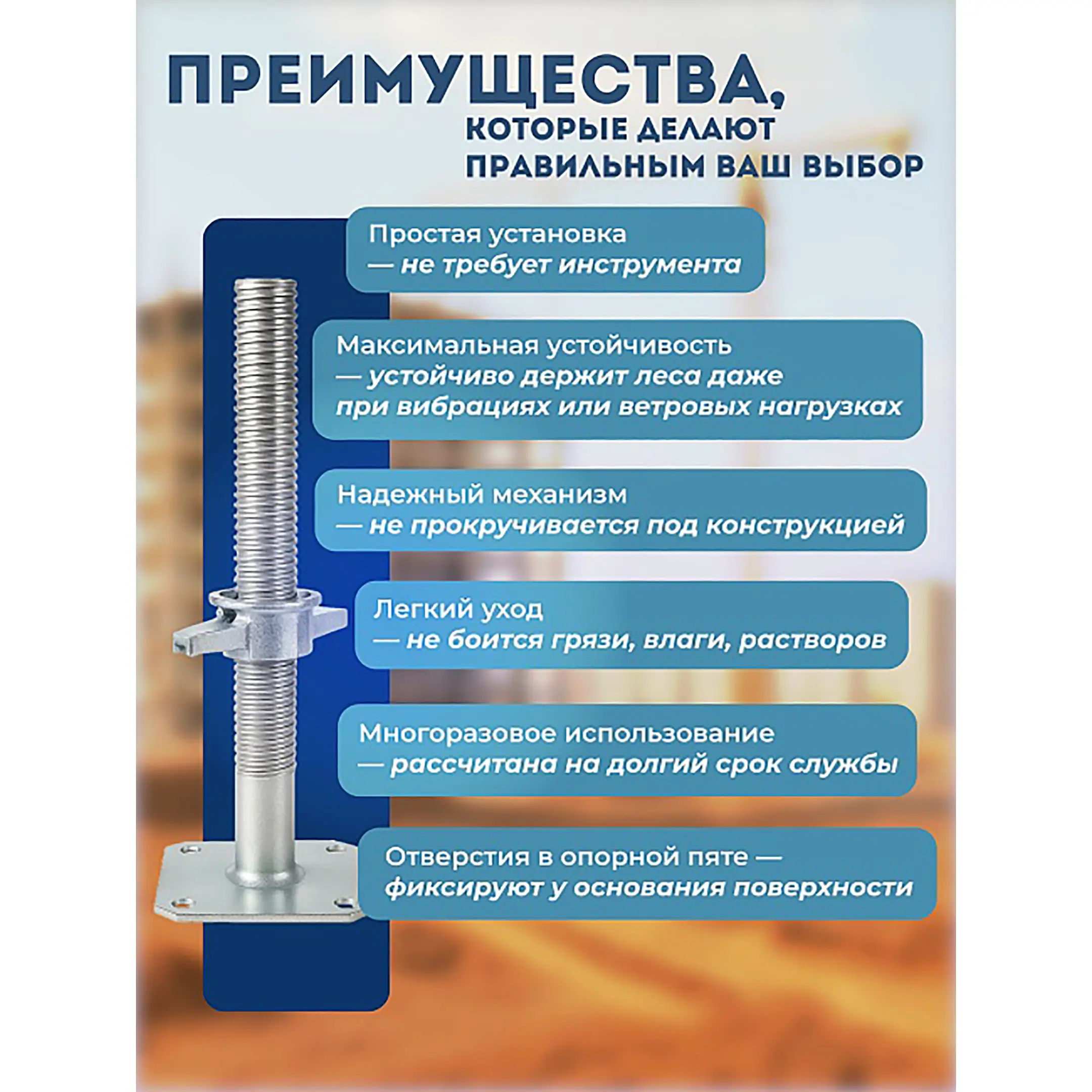 ПРЕИМУЩЕСТВА,
КОТОРЫЕ ДЕЛАЮТ ПРАВИЛЬНЫМ ВАШ ВЫБОР

Простая установка — не требует инструмента

Максимальная устойчивость — устойчиво держит леса даже при вибрациях или ветровых нагрузках

Надежный механизм — не прокручивается под конструкцией

Легкий уход — не боится грязи, влаги, растворов

Многоразовое использование — рассчитана на долгий срок службы

Отверстия в опорной пяте — фиксируют у основания поверхности